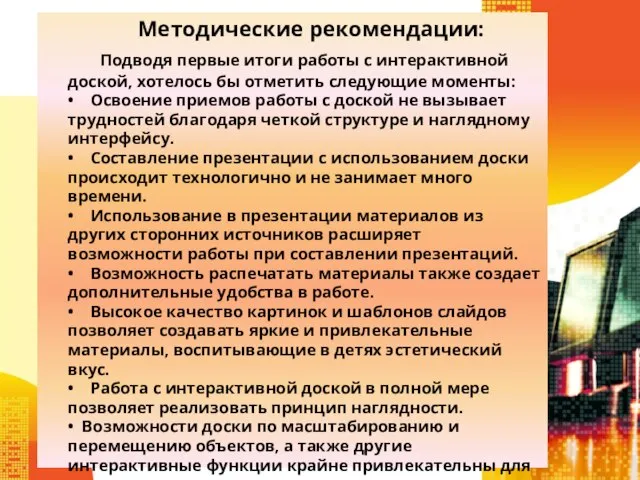 Методические рекомендации:

Подводя первые итоги работы с интерактивной доской, хотелось бы отметить следующие моменты:
• Освоение приемов работы с доской не вызывает трудностей благодаря четкой структуре и наглядному интерфейсу.
• Составление презентации с использованием доски происходит технологично и не занимает много времени.
• Использование в презентации материалов из других сторонних источников расширяет возможности работы при составлении презентаций.
• Возможность распечатать материалы также создает дополнительные удобства в работе.
• Высокое качество картинок и шаблонов слайдов позволяет создавать яркие и привлекательные материалы, воспитывающие в детях эстетический вкус.
• Работа с интерактивной доской в полной мере позволяет реализовать принцип наглядности.
• Возможности доски по масштабированию и перемещению объектов, а также другие интерактивные функции крайне привлекательны для